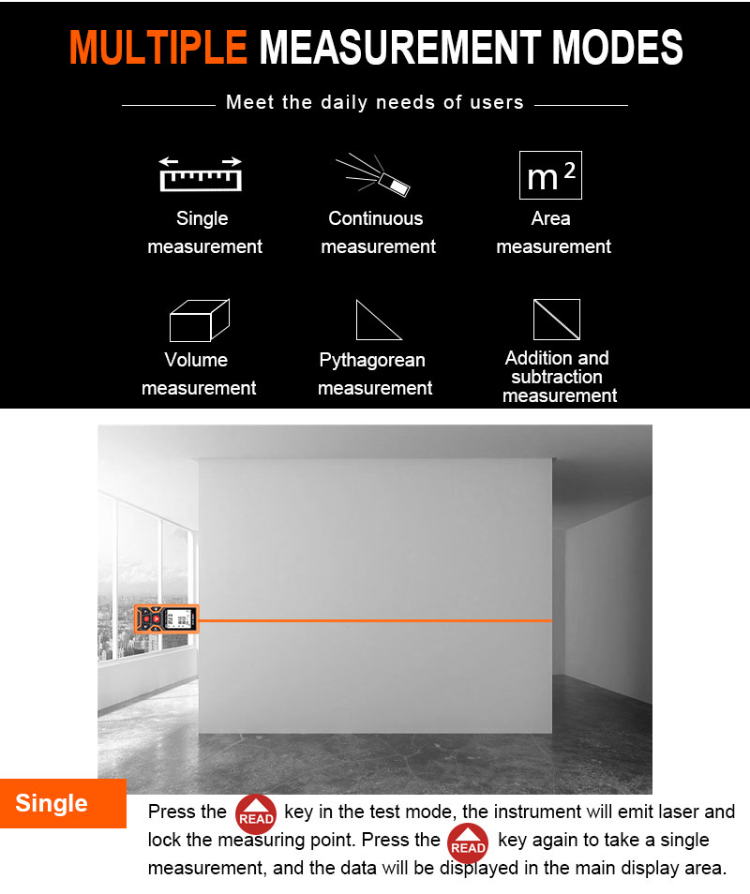 MULTIPLE MEASUREMENT MODES

Meet the daily needs of users

Single measurement

Continuous measurement

$m^2$

Area measurement

Volume measurement

Pythagorean measurement

Addition and subtraction measurement

Single

Press the READ key in the test mode, the instrument will emit laser and lock the measuring point. Press the READ key again to take a single measurement, and the data will be displayed in the main display area.